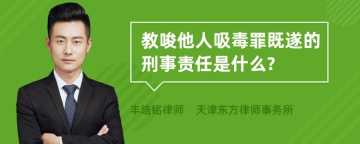 教唆他人吸毒罪既遂的刑事责任是什么?

丰培铭律师　天津东方律师事务所